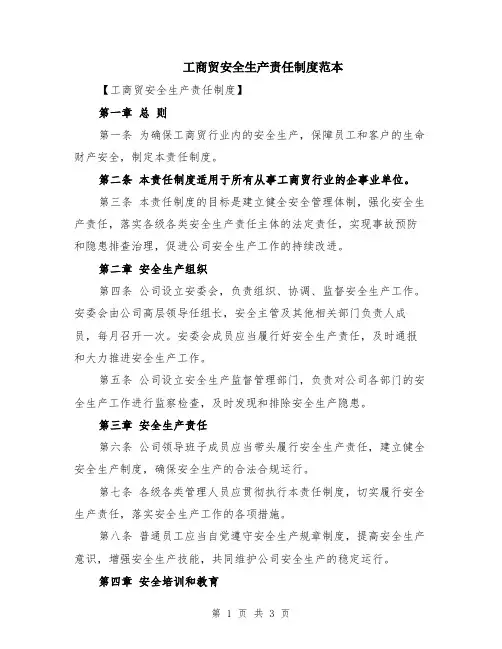 工商贸安全生产责任制度范本

【工商贸安全生产责任制度】

第一章 总 则

第一条 为确保工商贸行业内的安全生产，保障员工和客户的生命财产安全，制定本责任制度。

第二条 本责任制度适用于所有从事工商贸行业的企事业单位。

第三条 本责任制度的目标是建立健全安全管理体制，强化安全生产责任，落实各级各类安全生产责任主体的法定责任，实现事故预防和隐患排查治理，促进公司安全生产工作的持续改进。

第二章 安全生产组织

第四条 公司设立安委会，负责组织、协调、监督安全生产工作。安委会由公司高层领导任组长，安全主管及其他相关部门负责人成员，每月召开一次。安委会成员应当履行好安全生产责任，及时通报和大力推进安全生产工作。

第五条 公司设立安全生产监督管理部门，负责对公司各部门的安全生产工作进行监察检查，及时发现和排除安全生产隐患。

第三章 安全生产责任

第六条 公司领导班子成员应当带头履行安全生产责任，建立健全安全生产制度，确保安全生产的合法合规运行。

第七条 各级各类管理人员应贯彻执行本责任制度，切实履行安全生产责任，落实安全生产工作的各项措施。

第八条 普通员工应当自觉遵守安全生产规章制度，提高安全生产意识，增强安全生产技能，共同维护公司安全生产的稳定运行。

第四章 安全培训和教育

第 1 页 共 3 页